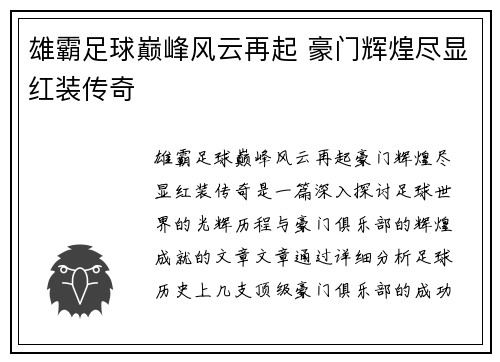 雄霸足球巅峰风云再起 豪门辉煌尽显红装传奇

雄霸足球巅峰风云再起豪门辉煌尽显红装传奇是一篇深入探讨足球世界的光辉历程与豪门俱乐部的辉煌成就的文章文章通过详细分析足球历史上几支顶级豪门俱乐部的成功